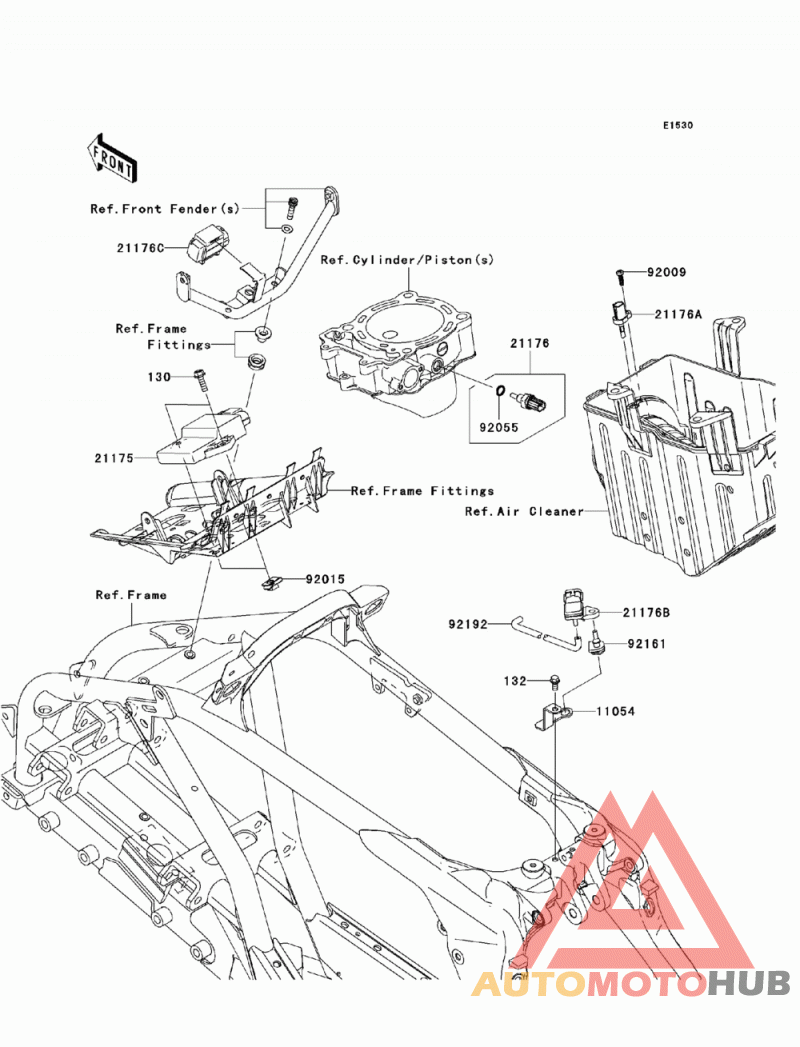 E1530

FRONT

Ref.Front Fender(s)

21176C

Ref.Cylinder/Piston(s)

92009

21176A

Ref.Frame Fittings

21176

130

92055

21175

Ref.Frame Fittings

Ref.Air Cleaner

92015

Ref.Frame

21176B

92192

92161

132

11054

AUTOMOTOHUB